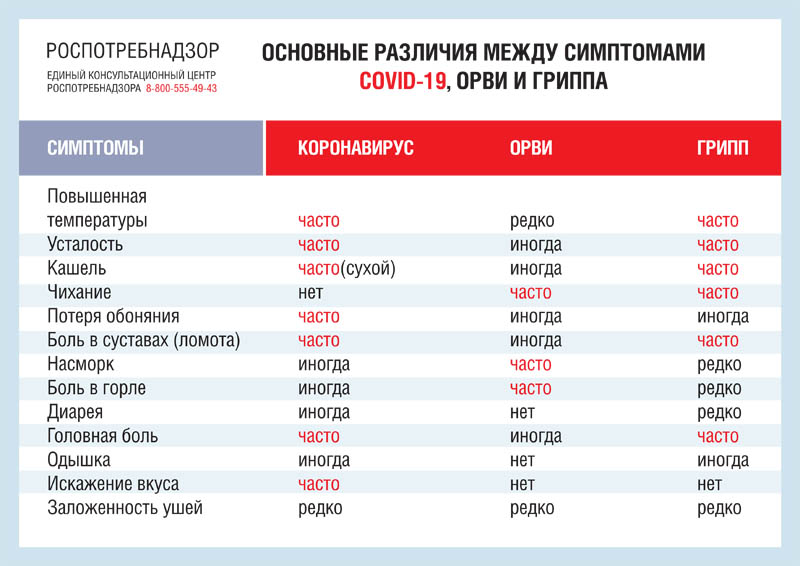 РОСПОТРЕБНАДЗОР
ЕДИНЫЙ КОНСУЛЬТАЦИОННЫЙ ЦЕНТР
РОСПОТРЕБНАДЗОРА 8-800-555-49-43

ОСНОВНЫЕ РАЗЛИЧИЯ МЕЖДУ СИМПТОМАМИ COVID-19, ОРВИ И ГРИППА

| СИМПТОМЫ | КОРОНАВИРУС | ОРВИ | ГРИПП |
|---|---|---|---|
| Повышенная температуры | часто | редко | часто |
| Усталость | часто | иногда | часто |
| Кашель | часто(сухой) | иногда | часто |
| Чихание | нет | часто | часто |
| Потеря обоняния | часто | иногда | иногда |
| Боль в суставах (ломота) | часто | иногда | часто |
| Насморк | иногда | часто | редко |
| Боль в горле | иногда | часто | редко |
| Диарея | иногда | нет | редко |
| Головная боль | часто | иногда | часто |
| Одышка | иногда | нет | иногда |
| Искажение вкуса | часто | нет | нет |
| Заложенность ушей | редко | редко | редко |